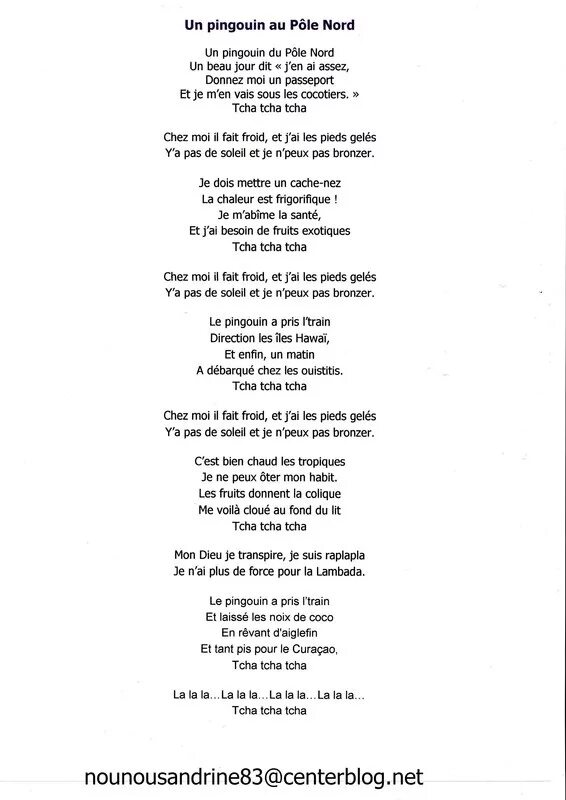 Un pingouin au Pôle Nord

Un pingouin du Pôle Nord
Un beau jour dit « j'en ai assez,
Donnez moi un passeport
Et je m'en vais sous les cocotiers. »
Tcha tcha tcha

Chez moi il fait froid, et j'ai les pieds gelés
Y'a pas de soleil et je n'peux pas bronzer.

Je dois mettre un cache-nez
La chaleur est frigorifique !
Je m'abîme la santé,
Et j'ai besoin de fruits exotiques
Tcha tcha tcha

Chez moi il fait froid, et j'ai les pieds gelés
Y'a pas de soleil et je n'peux pas bronzer.

Le pingouin a pris l'train
Direction les îles Hawaï,
Et enfin, un matin
A débarqué chez les ouistitis.
Tcha tcha tcha

Chez moi il fait froid, et j'ai les pieds gelés
Y'a pas de soleil et je n'peux pas bronzer.

C'est bien chaud les tropiques
Je ne peux ôter mon habit.
Les fruits donnent la colique
Me voilà cloué au fond du lit
Tcha tcha tcha

Mon Dieu je transpire, je suis raplapla
Je n'ai plus de force pour la Lambada.

Le pingouin a pris l'train
Et laissé les noix de coco
En rêvant d'aiglefin
Et tant pis pour le Curaçao,
Tcha tcha tcha

La la la...La la la...La la la...La la la...
Tcha tcha tcha

nounousandrine83@centerblog.net